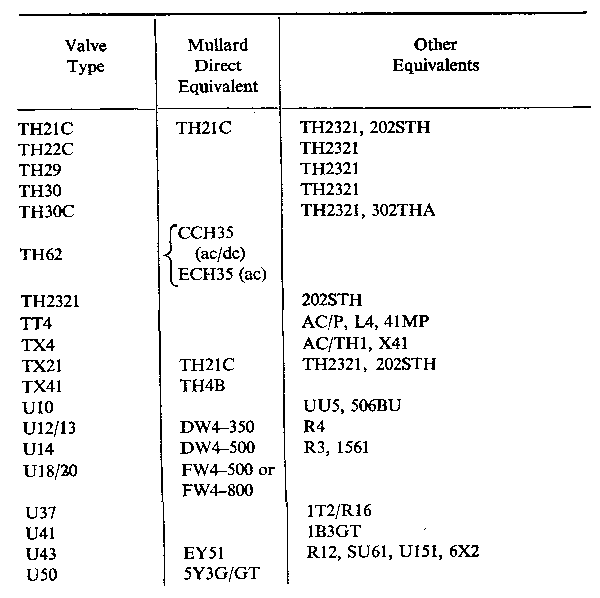 | Valve Type | Mullard Direct Equivalent | Other Equivalents |
|---|---|---|
| TH21C | TH21C | TH2321, 202STH |
| TH22C | | TH2321 |
| TH29 | | TH2321 |
| TH30 | | TH2321 |
| TH30C | | TH2321, 302THA |
| TH62 | CCH35 (ac/dc) ECH35 (ac) | |
| TH2321 | | 202STH |
| TT4 | | AC/P, L4, 41MP |
| TX4 | | AC/TH1, X41 |
| TX21 | TH21C | TH2321, 202STH |
| TX41 | TH4B | |
| U10 | | UU5, 506BU |
| U12/13 | DW4–350 | R4 |
| U14 | DW4–500 | R3, 1561 |
| U18/20 | FW4–500 or FW4–800 | |
| U37 | | 1T2/R16 |
| U41 | | 1B3GT |
| U43 | EY51 | R12, SU61, U151, 6X2 |
| U50 | 5Y3G/GT | |